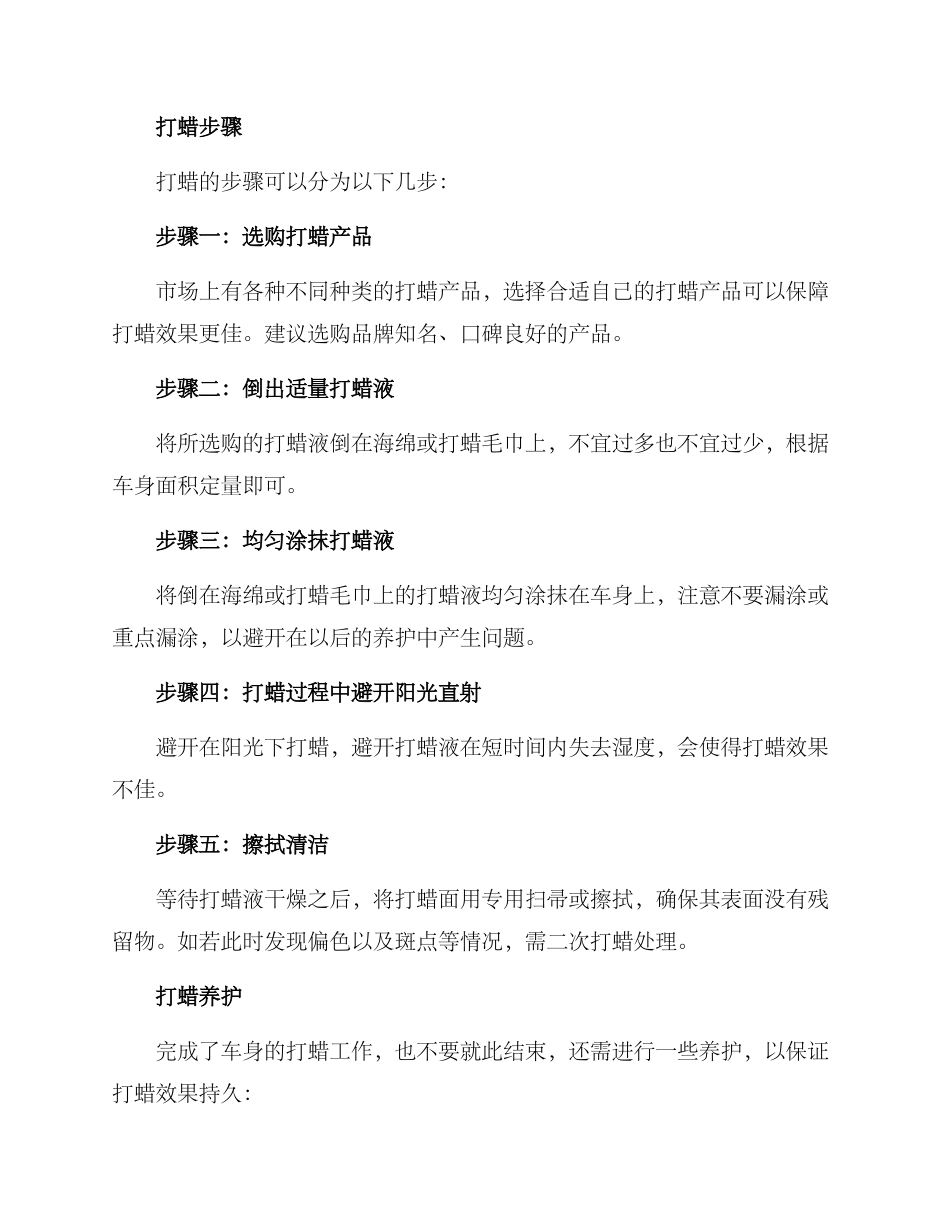 打蜡步骤

打蜡的步骤可以分为以下几步：

步骤一：选购打蜡产品

市场上有各种不同种类的打蜡产品，选择合适自己的打蜡产品可以保障打蜡效果更佳。建议选购品牌知名、口碑良好的产品。

步骤二：倒出适量打蜡液

将所选购的打蜡液倒在海绵或打蜡毛巾上，不宜过多也不宜过少，根据车身面积定量即可。

步骤三：均匀涂抹打蜡液

将倒在海绵或打蜡毛巾上的打蜡液均匀涂抹在车身上，注意不要漏涂或重点漏涂，以避开在以后的养护中产生问题。

步骤四：打蜡过程中避开阳光直射

避开在阳光下打蜡，避开打蜡液在短时间内失去湿度，会使得打蜡效果不佳。

步骤五：擦拭清洁

等待打蜡液干燥之后，将打蜡面用专用扫帚或擦拭，确保其表面没有残留物。如若此时发现偏色以及斑点等情况，需二次打蜡处理。

打蜡养护

完成了车身的打蜡工作，也不要就此结束，还需进行一些养护，以保证打蜡效果持久：